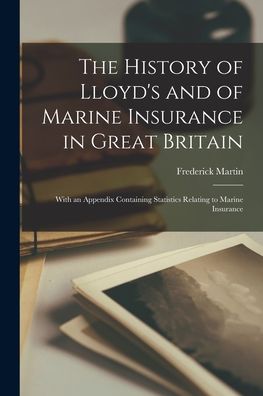 The History of Lloyd's and of Marine Insurance in Great Britain

Frederick Martin

With an Appendix Containing Statistics Relating to Marine Insurance